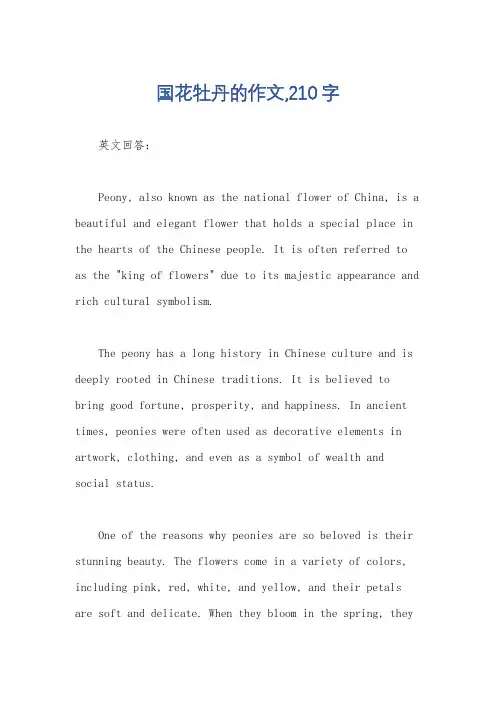 国花牡丹的作文,210字

英文回答：

Peony, also known as the national flower of China, is a beautiful and elegant flower that holds a special place in the hearts of the Chinese people. It is often referred to as the "king of flowers" due to its majestic appearance and rich cultural symbolism.

The peony has a long history in Chinese culture and is deeply rooted in Chinese traditions. It is believed to bring good fortune, prosperity, and happiness. In ancient times, peonies were often used as decorative elements in artwork, clothing, and even as a symbol of wealth and social status.

One of the reasons why peonies are so beloved is their stunning beauty. The flowers come in a variety of colors, including pink, red, white, and yellow, and their petals are soft and delicate. When they bloom in the spring, they